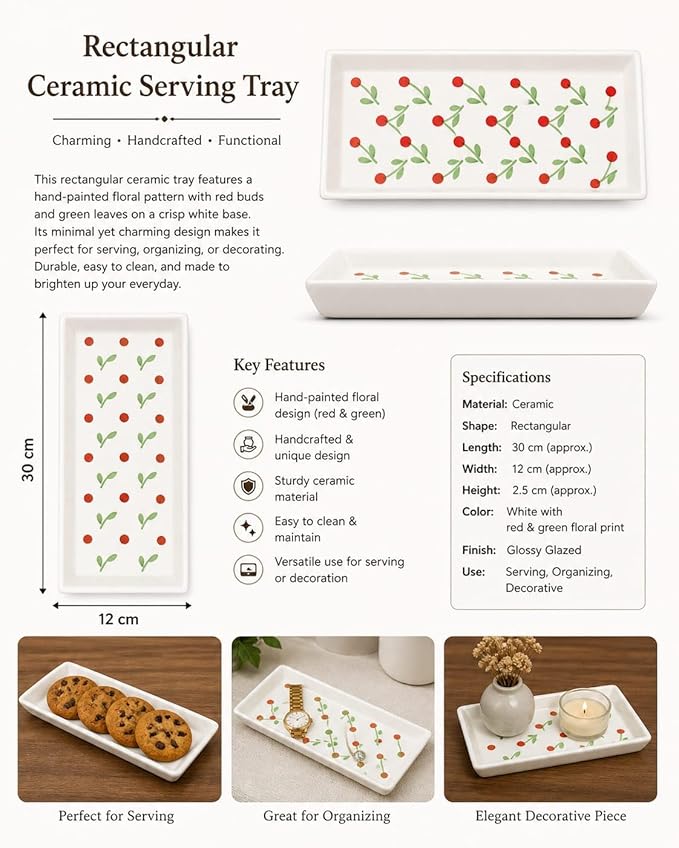 Rectangular Ceramic Serving Tray

Charming • Handcrafted • Functional

This rectangular ceramic tray features a hand-painted floral pattern with red buds and green leaves on a crisp white base. Its minimal yet charming design makes it perfect for serving, organizing, or decorating. Durable, easy to clean, and made to brighten up your everyday.

30 cm

12 cm

Key Features

Hand-painted floral design (red & green)

Handcrafted & unique design

Sturdy ceramic material

Easy to clean & maintain

Versatile use for serving or decoration

Specifications

Material: Ceramic
Shape: Rectangular
Length: 30 cm (approx.)
Width: 12 cm (approx.)
Height: 2.5 cm (approx.)
Color: White with red & green floral print
Finish: Glossy Glazed
Use: Serving, Organizing, Decorative

Perfect for Serving

Great for Organizing

Elegant Decorative Piece